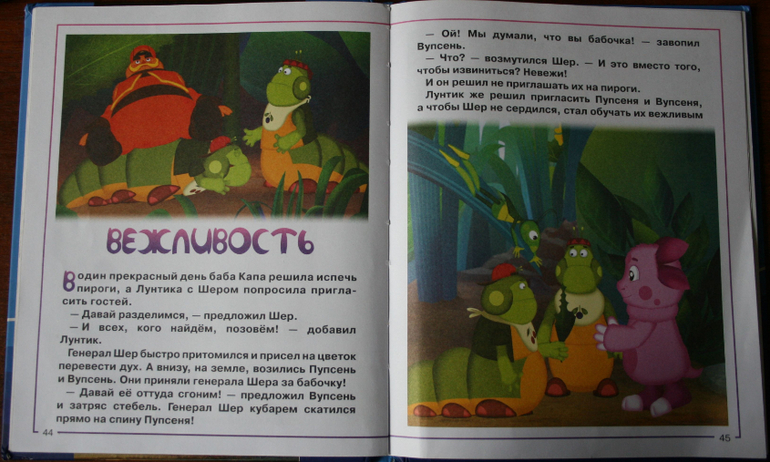 ВЕЖЛИВОСТЬ

В один прекрасный день баба Капа решила испечь пироги, а Лунтика с Шером попросила пригласить гостей.

— Давай разделимся, — предложил Шер.

— И всех, кого найдём, позовём! — добавил Лунтик.

Генерал Шер быстро притомился и присел на цветок перевести дух. А внизу, на земле, возились Пупсень и Вупсень. Они приняли генерала Шера за бабочку!

— Давай её оттуда сгоним! — предложил Вупсень и затряс стебель. Генерал Шер кубарем скатился прямо на спину Пупсеня!

44

— Ой! Мы думали, что вы бабочка! — завопил Вупсень.

— Что? — возмутился Шер. — И это вместо того, чтобы извиниться? Невежи!

И он решил не приглашать их на пироги.

Лунтик же решил пригласить Пупсеня и Вупсеня, а чтобы Шер не сердился, стал обучать их вежливым

45